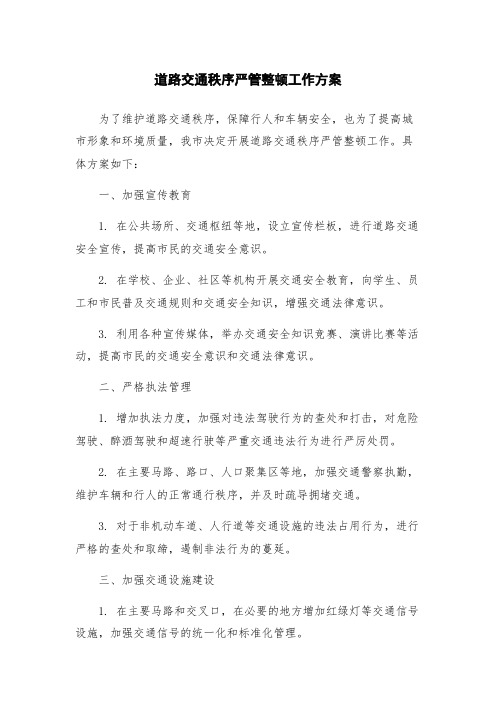 道路交通秩序严管整顿工作方案

为了维护道路交通秩序，保障行人和车辆安全，也为了提高城市形象和环境质量，我市决定开展道路交通秩序严管整顿工作。具体方案如下：

一、加强宣传教育

1. 在公共场所、交通枢纽等地，设立宣传栏板，进行道路交通安全宣传，提高市民的交通安全意识。

2. 在学校、企业、社区等机构开展交通安全教育，向学生、员工和市民普及交通规则和交通安全知识，增强交通法律意识。

3. 利用各种宣传媒体，举办交通安全知识竞赛、演讲比赛等活动，提高市民的交通安全意识和交通法律意识。

二、严格执法管理

1. 增加执法力度，加强对违法驾驶行为的查处和打击，对危险驾驶、醉酒驾驶和超速行驶等严重交通违法行为进行严厉处罚。

2. 在主要马路、路口、人口聚集区等地，加强交通警察执勤，维护车辆和行人的正常通行秩序，并及时疏导拥堵交通。

3. 对于非机动车道、人行道等交通设施的违法占用行为，进行严格的查处和取缔，遏制非法行为的蔓延。

三、加强交通设施建设

1. 在主要马路和交叉口，在必要的地方增加红绿灯等交通信号设施，加强交通信号的统一化和标准化管理。